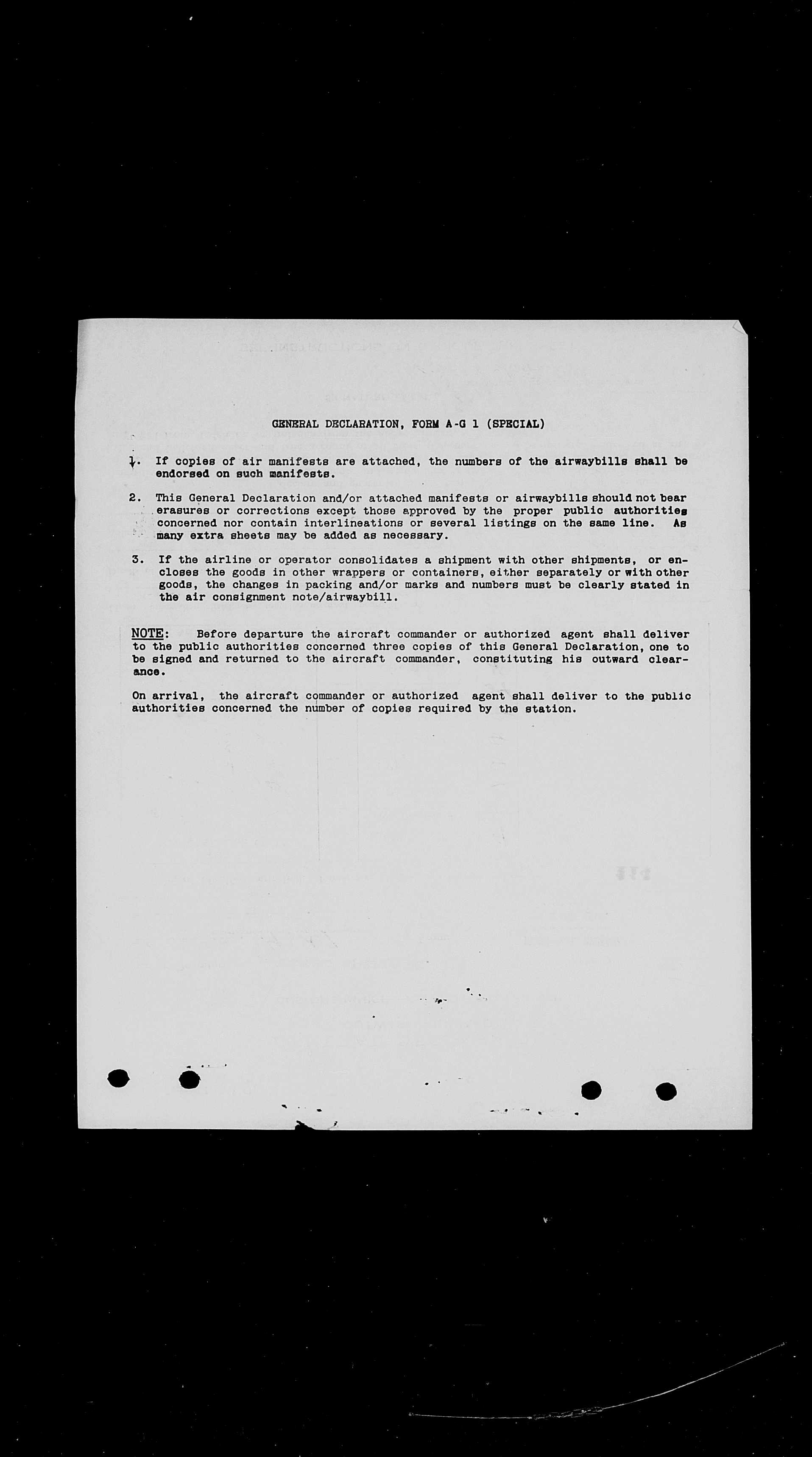 GENERAL DECLARATION, FORM A-G 1 (SPECIAL)

1. If copies of air manifests are attached, the numbers of the airwaybills shall be endorsed on such manifests.

2. This General Declaration and/or attached manifests or airwaybills should not bear erasures or corrections except those approved by the proper public authorities concerned nor contain interlineations or several listings on the same line. As many extra sheets may be added as necessary.

3. If the airline or operator consolidates a shipment with other shipments, or encloses the goods in other wrappers or containers, either separately or with other goods, the changes in packing and/or marks and numbers must be clearly stated in the air consignment note/airwaybill.

NOTE: Before departure the aircraft commander or authorized agent shall deliver to the public authorities concerned three copies of this General Declaration, one to be signed and returned to the aircraft commander, constituting his outward clearance.

On arrival, the aircraft commander or authorized agent shall deliver to the public authorities concerned the number of copies required by the station.